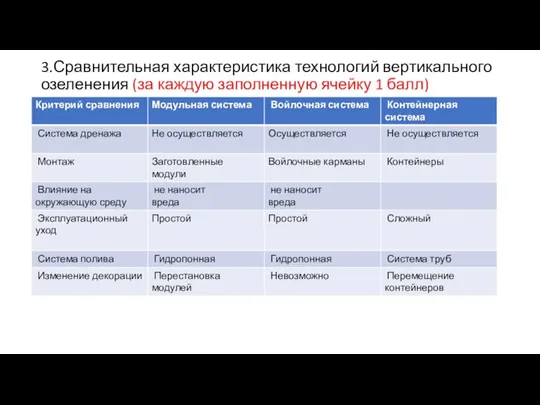 3.Сравнительная характеристика технологий вертикального озеленения (за каждую заполненную ячейку 1 балл)

| Критерий сравнения | Модульная система | Войлочная система | Контейнерная система |
|---|---|---|---|
| Система дренажа | Не осуществляется | Осуществляется | Не осуществляется |
| Монтаж | Заготовленные модули | Войлочные карманы | Контейнеры |
| Влияние на окружающую среду | не наносит вреда | не наносит вреда | |
| Эксплуатационный уход | Простой | Простой | Сложный |
| Система полива | Гидропонная | Гидропонная | Система труб |
| Изменение декорации | Перестановка модулей | Невозможно | Перемещение контейнеров |